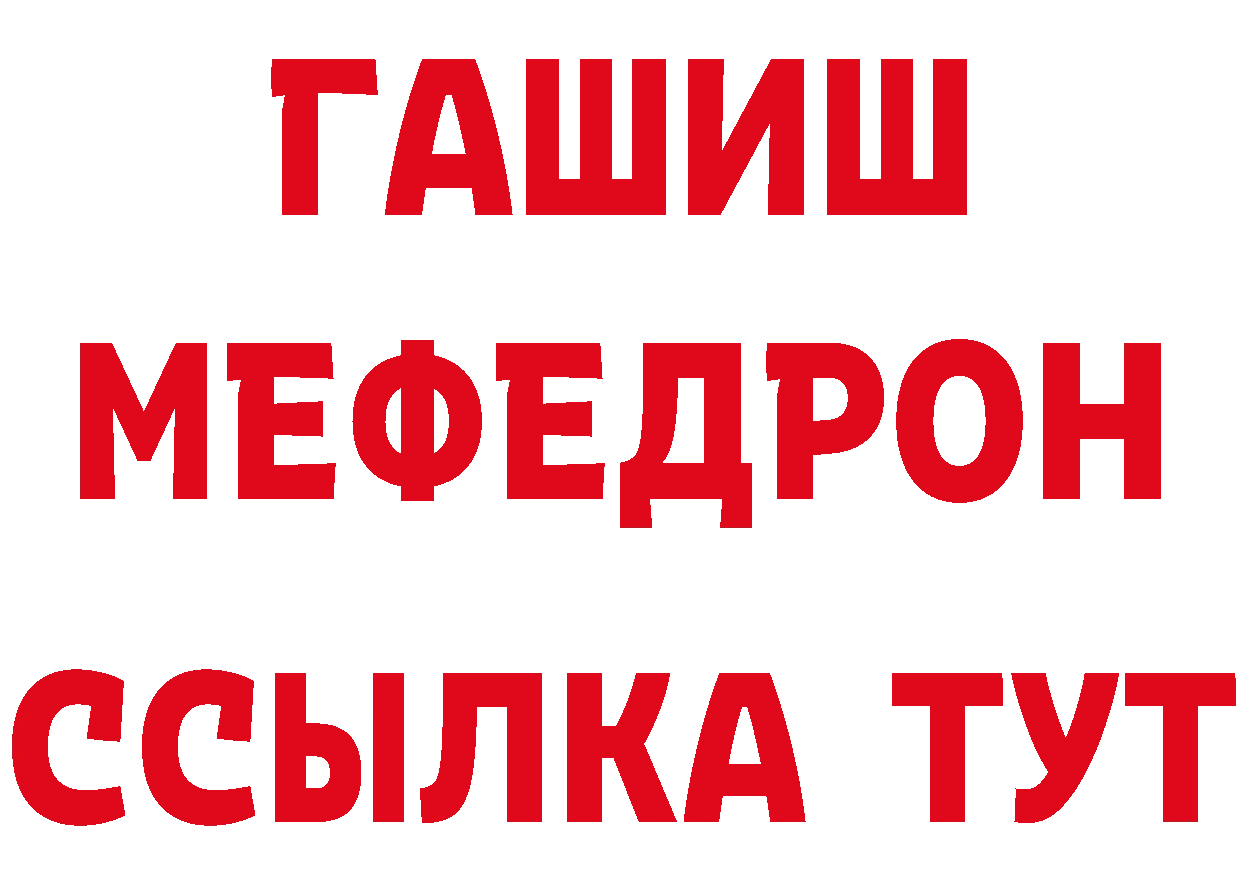 ГАШИШ
МЕФЕДРОН
ССЫЛКА ТУТ